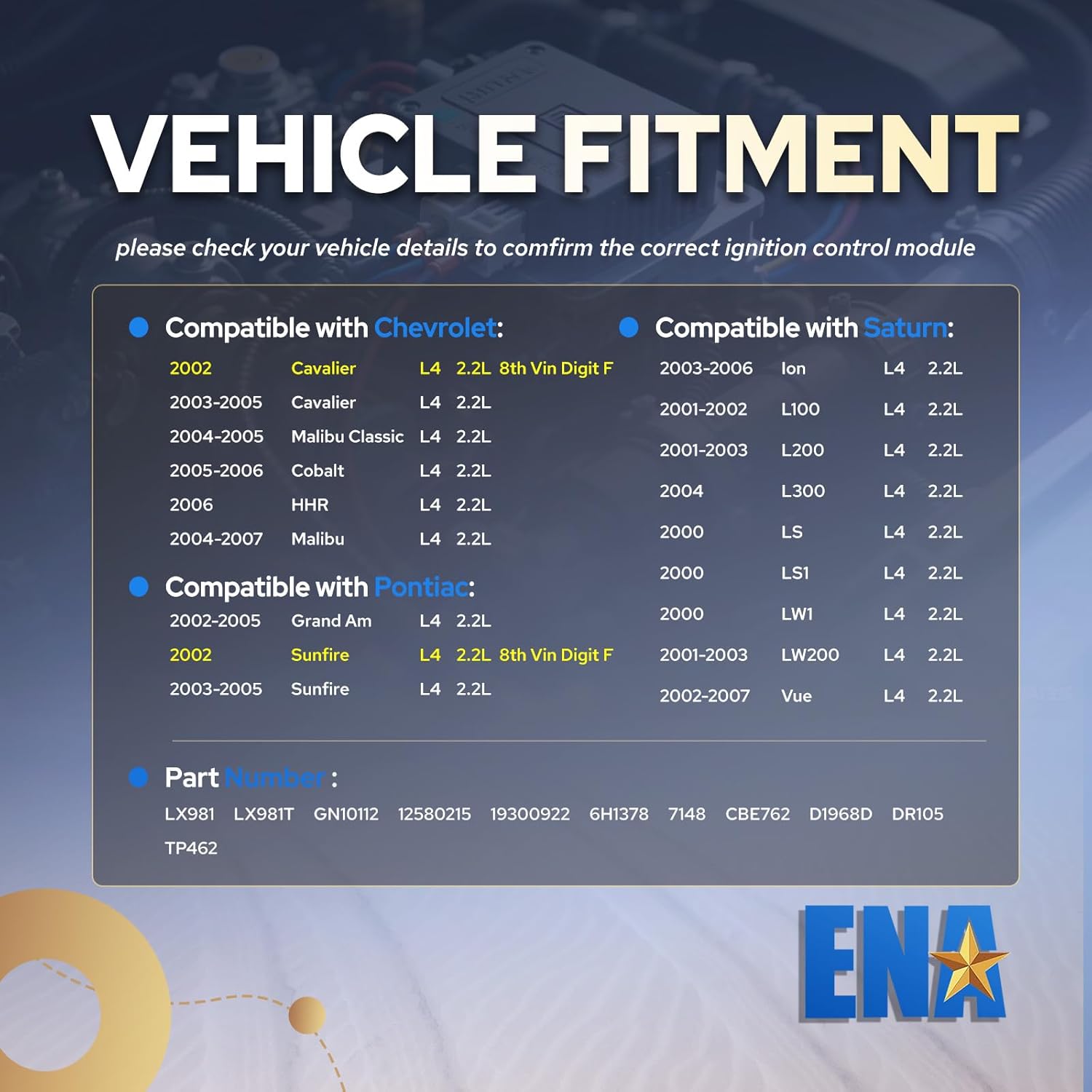 VEHICLE FITMENT

please check your vehicle details to comfirm the correct ignition control module

• Compatible with Chevrolet:

2002 Cavalier L4 2.2L 8th Vin Digit F
2003-2005 Cavalier L4 2.2L
2004-2005 Malibu Classic L4 2.2L
2005-2006 Cobalt L4 2.2L
2006 HHR L4 2.2L
2004-2007 Malibu L4 2.2L

• Compatible with Pontiac:

2002-2005 Grand Am L4 2.2L
2002 Sunfire L4 2.2L 8th Vin Digit F
2003-2005 Sunfire L4 2.2L

• Compatible with Saturn:

2003-2006 Ion L4 2.2L
2001-2002 L100 L4 2.2L
2001-2003 L200 L4 2.2L
2004 L300 L4 2.2L
2000 LS L4 2.2L
2000 LS1 L4 2.2L
2000 LW1 L4 2.2L
2001-2003 LW200 L4 2.2L
2002-2007 Vue L4 2.2L

• Part Number :

LX981 LX981T GN10112 12580215 19300922 6H1378 7148 CBE762 D1968D DR105 TP462

ENA